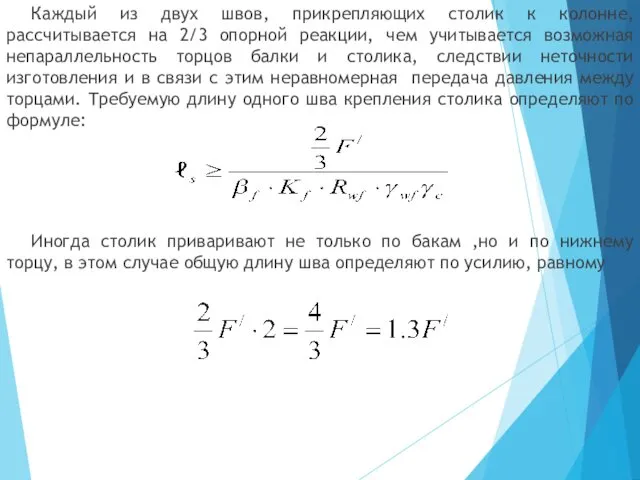 Каждый из двух швов, прикрепляющих столик к колонне, рассчитывается на 2/3 опорной реакции, чем учитывается возможная непараллельность торцов балки и столика, следствии неточности изготовления и в связи с этим неравномерная передача давления между торцами. Требуемую длину одного шва крепления столика определяют по формуле:

$\ell_s \geq \frac{\frac{2}{3}F^{/}}{\beta_f \cdot K_f \cdot R_{wf} \cdot \gamma_{wf}\gamma_c}$

Иногда столик приваривают не только по бакам ,но и по нижнему торцу, в этом случае общую длину шва определяют по усилию, равному

$\frac{2}{3}F^{/} \cdot 2 = \frac{4}{3}F^{/} = 1.3F^{/}$